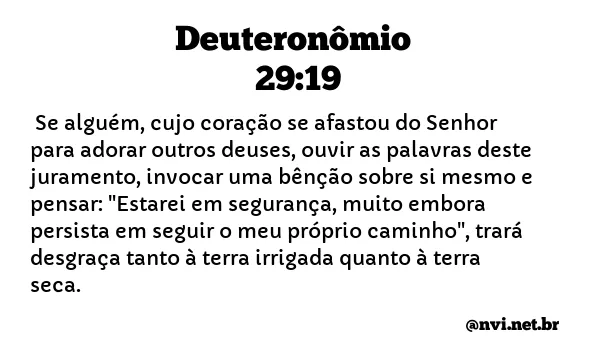 Deuteronômio
29:19

Se alguém, cujo coração se afastou do Senhor para adorar outros deuses, ouvir as palavras deste juramento, invocar uma bênção sobre si mesmo e pensar: "Estarei em segurança, muito embora persista em seguir o meu próprio caminho", trará desgraça tanto à terra irrigada quanto à terra seca.

@nvi.net.br